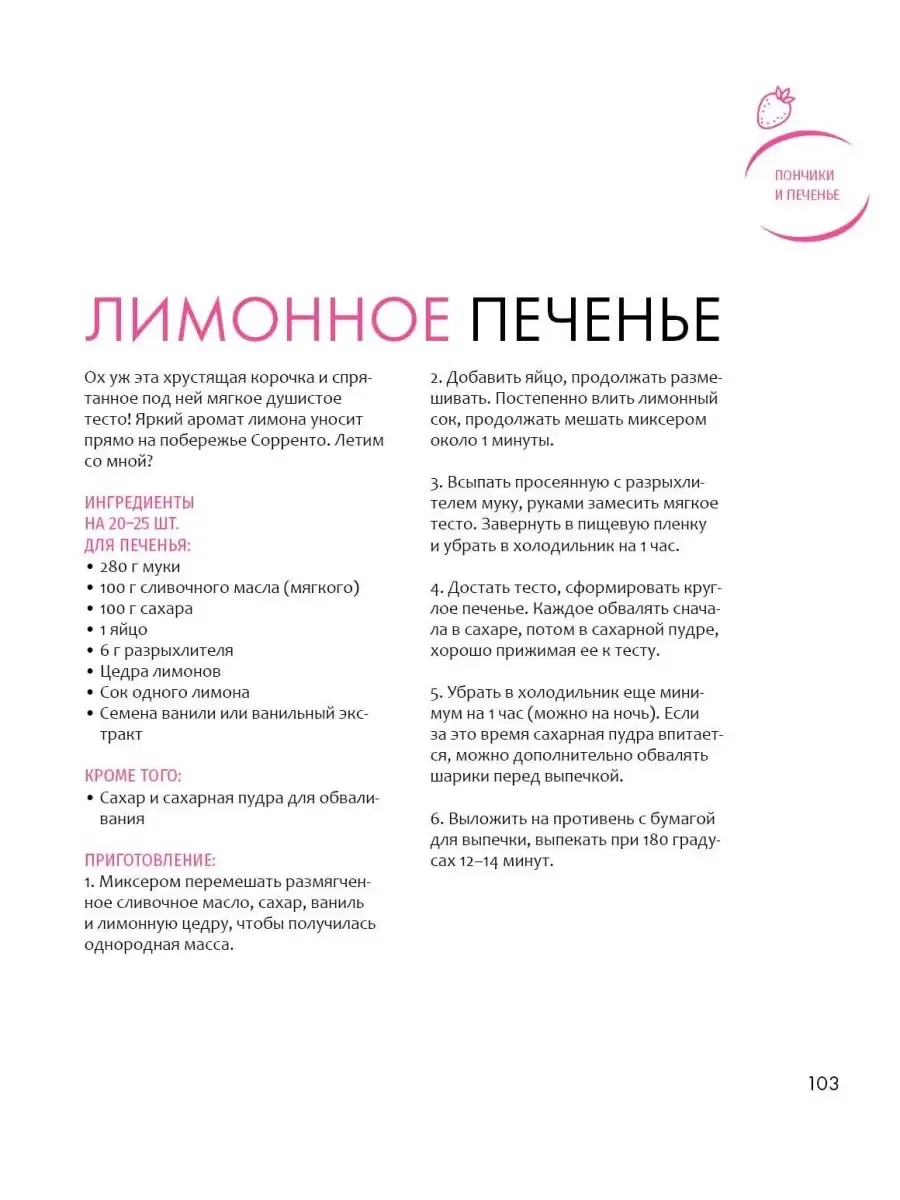 ПОНЧИКИ И ПЕЧЕНЬЕ

ЛИМОННОЕ ПЕЧЕНЬЕ

Ох уж эта хрустящая корочка и спрятанное под ней мягкое душистое тесто! Яркий аромат лимона уносит прямо на побережье Сорренто. Летим со мной?

ИНГРЕДИЕНТЫ НА 20–25 ШТ.
ДЛЯ ПЕЧЕНЬЯ:
• 280 г муки
• 100 г сливочного масла (мягкого)
• 100 г сахара
• 1 яйцо
• 6 г разрыхлителя
• Цедра лимонов
• Сок одного лимона
• Семена ванили или ванильный экстракт

КРОМЕ ТОГО:
• Сахар и сахарная пудра для обваливания

ПРИГОТОВЛЕНИЕ:
1. Миксером перемешать размягченное сливочное масло, сахар, ваниль и лимонную цедру, чтобы получилась однородная масса.

2. Добавить яйцо, продолжать размешивать. Постепенно влить лимонный сок, продолжать мешать миксером около 1 минуты.

3. Всыпать просеянную с разрыхлителем муку, руками замесить мягкое тесто. Завернуть в пищевую пленку и убрать в холодильник на 1 час.

4. Достать тесто, сформировать круглое печенье. Каждое обвалять сначала в сахаре, потом в сахарной пудре, хорошо прижимая ее к тесту.

5. Убрать в холодильник еще минимум на 1 час (можно на ночь). Если за это время сахарная пудра впитается, можно дополнительно обвалять шарики перед выпечкой.

6. Выложить на противень с бумагой для выпечки, выпекать при 180 градусах 12–14 минут.

103